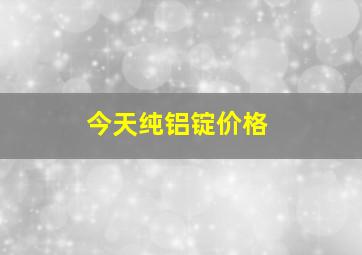 今天纯铝锭价格